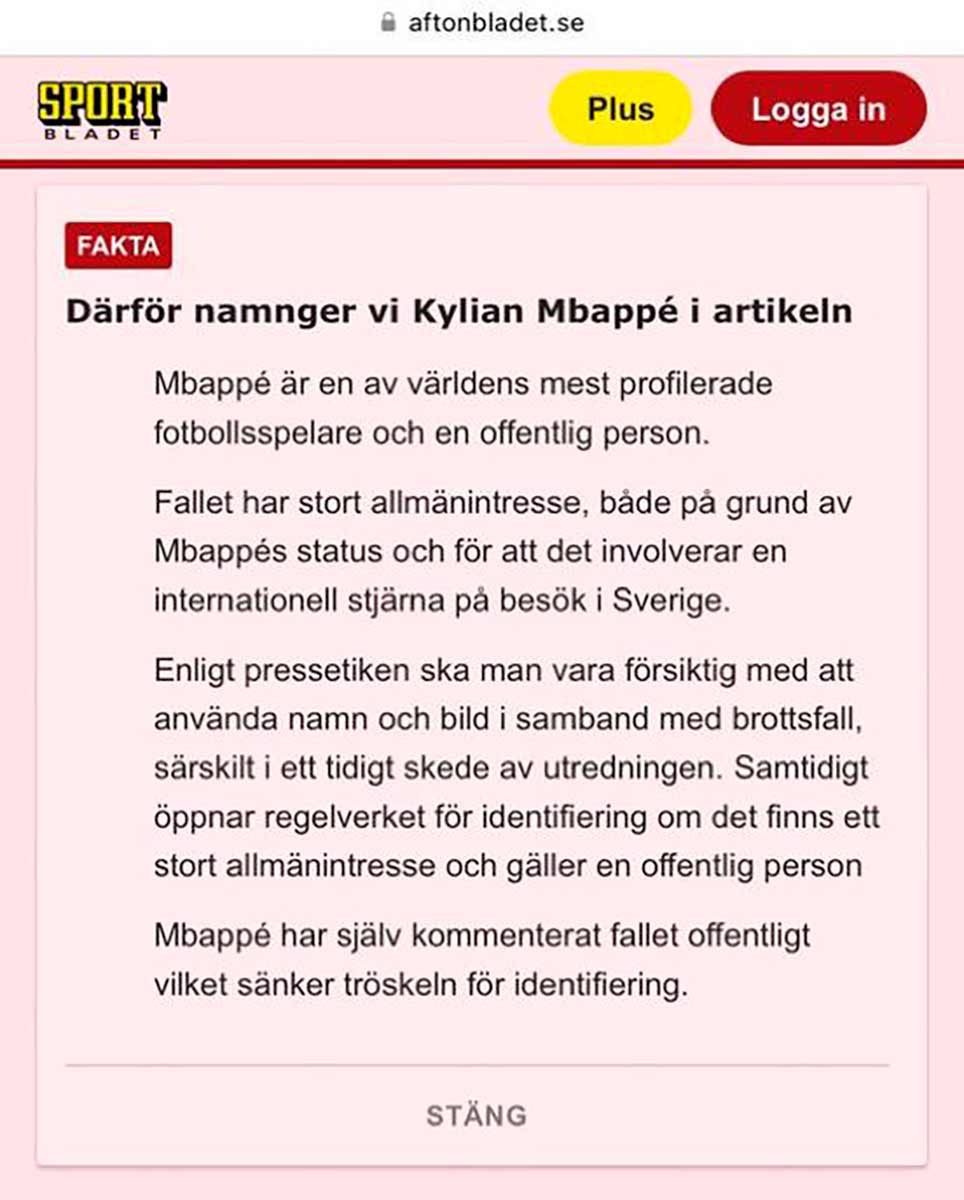 aftonbladet.se

SPORT BLADET

Plus

Logga in

FAKTA

Därför namnger vi Kylian Mbappé i artikeln

Mbappé är en av världens mest profilerade fotbollsspelare och en offentlig person.

Fallet har stort allmänintresse, både på grund av Mbappés status och för att det involverar en internationell stjärna på besök i Sverige.

Enligt pressetiken ska man vara försiktig med att använda namn och bild i samband med brottsfall, särskilt i ett tidigt skede av utredningen. Samtidigt öppnar regelverket för identifiering om det finns ett stort allmänintresse och gäller en offentlig person

Mbappé har själv kommenterat fallet offentligt vilket sänker tröskeln för identifiering.

STÄNG